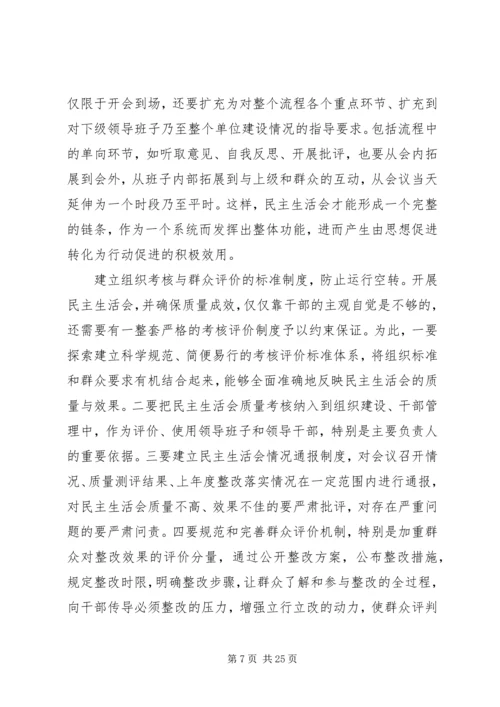 仅限于开会到场，还要扩充为对整个流程各个重点环节、扩充到对下级领导班子乃至整个单位建设情况的指导要求。包括流程中的单向环节，如听取意见、自我反思、开展批评，也要从会内拓展到会外，从班子内部拓展到与上级和群众的互动，从会议当天延伸为一个时段乃至平时。这样，民主生活会才能形成一个完整的链条，作为一个系统而发挥出整体功能，进而产生由思想促进转化为行动促进的积极效用。

建立组织考核与群众评价的标准制度，防止运行空转。开展民主生活会，并确保质量成效，仅仅靠干部的主观自觉是不够的，还需要有一整套严格的考核评价制度予以约束保证。为此，一要探索建立科学规范、简便易行的考核评价标准体系，将组织标准和群众要求有机结合起来，能够全面准确地反映民主生活会的质量与效果。二要把民主生活会质量考核纳入到组织建设、干部管理中，作为评价、使用领导班子和领导干部，特别是主要负责人的重要依据。三要建立民主生活会情况通报制度，对会议召开情况、质量测评结果、上年度整改落实情况在一定范围内进行通报，对民主生活会质量不高、效果不佳的要严肃批评，对存在严重问题的要严肃问责。四要规范和完善群众评价机制，特别是加重群众对整改效果的评价分量，通过公开整改方案，公布整改措施，规定整改时限，明确整改步骤，让群众了解和参与整改的全过程，向干部传导必须整改的压力，增强立行立改的动力，使群众评判

第 7 页 共 25 页